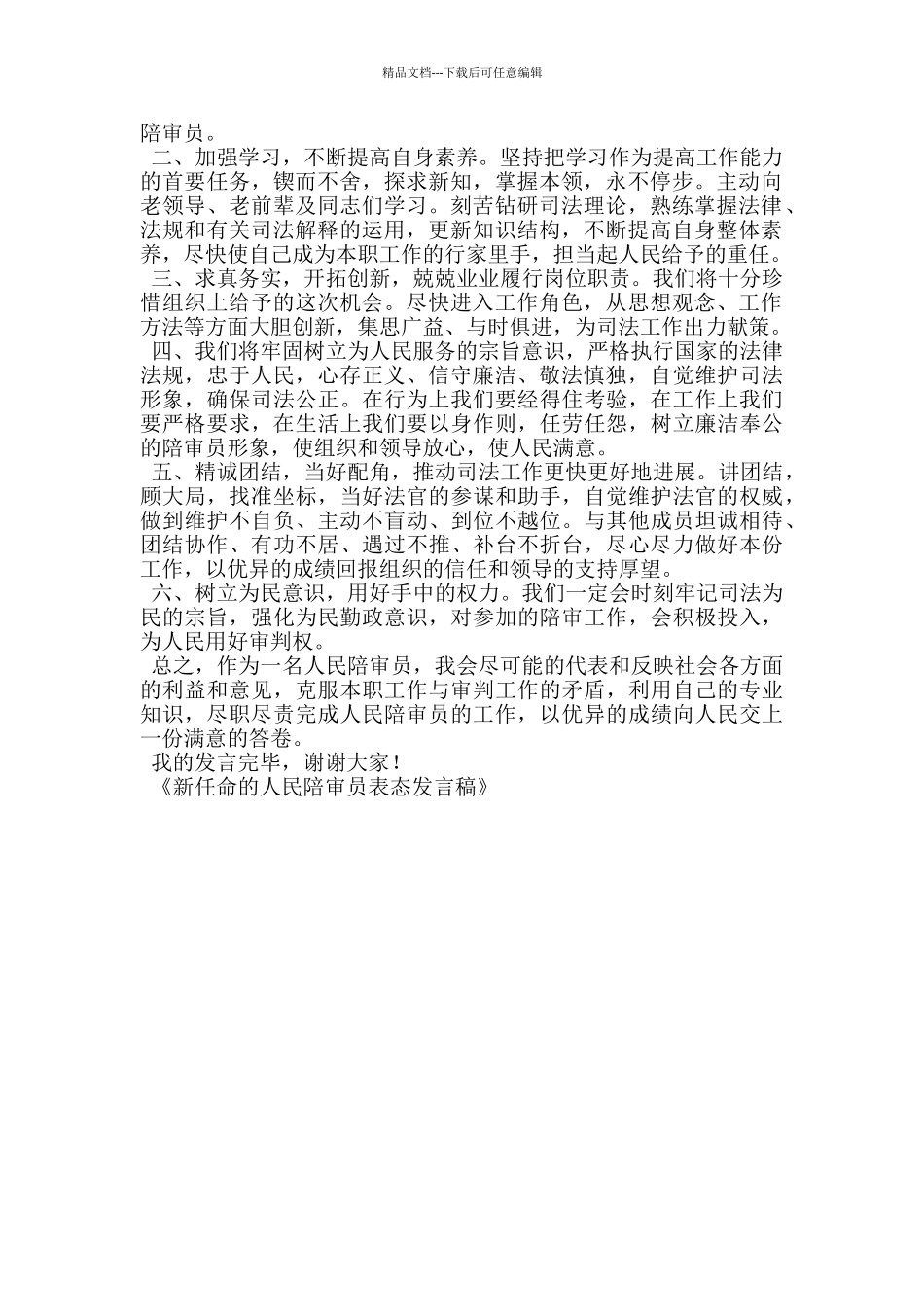 精品文档---下载后可任意编辑

陪审员。

二、加强学习，不断提高自身素养。坚持把学习作为提高工作能力的首要任务，锲而不舍，探求新知，掌握本领，永不停步。主动向老领导、老前辈及同志们学习。刻苦钻研司法理论，熟练掌握法律、法规和有关司法解释的运用，更新知识结构，不断提高自身整体素养，尽快使自己成为本职工作的行家里手，担当起人民给予的重任。

三、求真务实，开拓创新，兢兢业业履行岗位职责。我们将十分珍惜组织上给予的这次机会。尽快进入工作角色，从思想观念、工作方法等方面大胆创新，集思广益、与时俱进，为司法工作出力献策。

四、我们将牢固树立为人民服务的宗旨意识，严格执行国家的法律法规，忠于人民，心存正义、信守廉洁、敬法慎独，自觉维护司法形象，确保司法公正。在行为上我们要经得住考验，在工作上我们要严格要求，在生活上我们要以身作则，任劳任怨，树立廉洁奉公的陪审员形象，使组织和领导放心，使人民满意。

五、精诚团结，当好配角，推动司法工作更快更好地进展。讲团结，顾大局，找准坐标，当好法官的参谋和助手，自觉维护法官的权威，做到维护不自负、主动不盲动、到位不越位。与其他成员坦诚相待、团结协作、有功不居、遇过不推、补台不折台，尽心尽力做好本份工作，以优异的成绩回报组织的信任和领导的支持厚望。

六、树立为民意识，用好手中的权力。我们一定会时刻牢记司法为民的宗旨，强化为民勤政意识，对参加的陪审工作，会积极投入，为人民用好审判权。

总之，作为一名人民陪审员，我会尽可能的代表和反映社会各方面的利益和意见，克服本职工作与审判工作的矛盾，利用自己的专业知识，尽职尽责完成人民陪审员的工作，以优异的成绩向人民交上一份满意的答卷。

我的发言完毕，谢谢大家！

《新任命的人民陪审员表态发言稿》